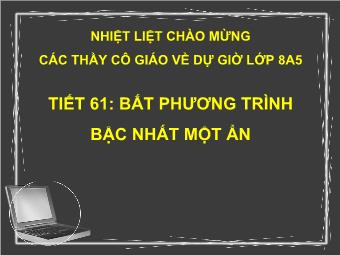 NHIỆT LIỆT CHÀO MỪNG
CÁC THẦY CÔ GIÁO VỀ DỰ GIỜ LỚP 8A5

TIẾT 61: BẤT PHƯƠNG TRÌNH
BẬC NHẤT MỘT ẨN